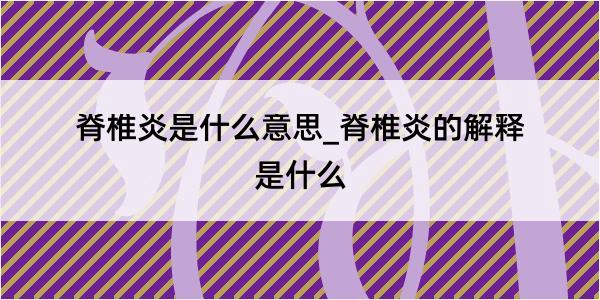 脊椎炎是什么意思_脊椎炎的解释是什么